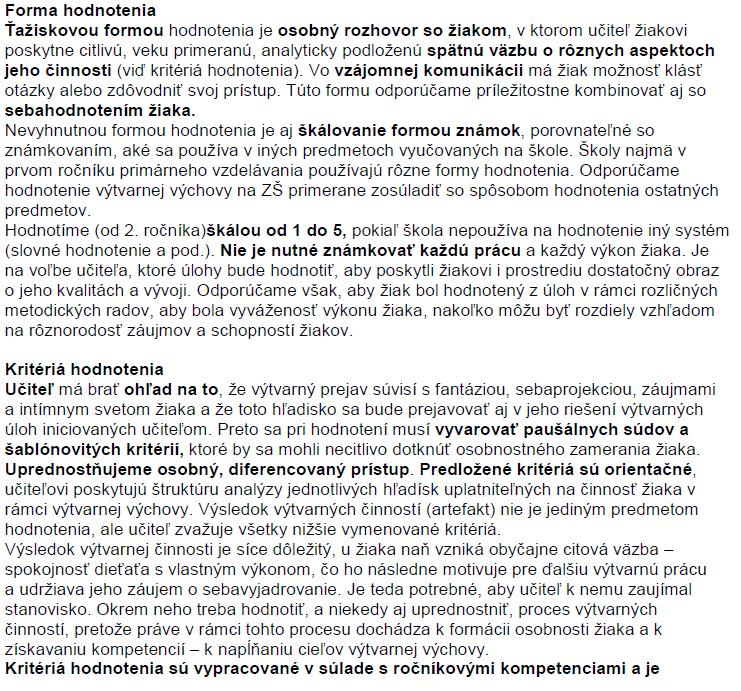 Forma hodnotenia
Ťažiskovou formou hodnotenia je osobný rozhovor so žiakom, v ktorom učiteľ žiakovi poskytne citlivú, veku primeranú, analyticky podloženú spätnú väzbu o rôznych aspektoch jeho činnosti (viď kritériá hodnotenia). Vo vzájomnej komunikácii má žiak možnosť klásť otázky alebo zdôvodniť svoj prístup. Túto formu odporúčame príležitostne kombinovať aj so sebahodnotením žiaka.
Nevyhnutnou formou hodnotenia je aj škálovanie formou známok, porovnateľné so známkovaním, aké sa používa v iných predmetoch vyučovaných na škole. Školy najmä v prvom ročníku primárneho vzdelávania používajú rôzne formy hodnotenia. Odporúčame hodnotenie výtvarnej výchovy na ZŠ primerane zosúladiť so spôsobom hodnotenia ostatných predmetov.
Hodnotíme (od 2. ročníka)škálou od 1 do 5, pokiaľ škola nepoužíva na hodnotenie iný systém (slovné hodnotenie a pod.). Nie je nutné známkovať každú prácu a každý výkon žiaka. Je na voľbe učiteľa, ktoré úlohy bude hodnotiť, aby poskytli žiakovi i prostrediu dostatočný obraz o jeho kvalitách a vývoji. Odporúčame však, aby žiak bol hodnotený z úloh v rámci rozličných metodických radov, aby bola vyváženosť výkonu žiaka, nakoľko môžu byť rozdiely vzhľadom na rôznorodosť záujmov a schopností žiakov.

Kritériá hodnotenia
Učiteľ má brať ohľad na to, že výtvarný prejav súvisí s fantáziou, sebaprojekciou, záujmami a intímnym svetom žiaka a že toto hľadisko sa bude prejavovať aj v jeho riešení výtvarných úloh iniciovaných učiteľom. Preto sa pri hodnotení musí vyvarovať paušálnych súdov a šablónovitých kritérií, ktoré by sa mohli necitlivo dotknúť osobnostného zamerania žiaka. Uprednostňujeme osobný, diferencovaný prístup. Predložené kritériá sú orientačné, učiteľovi poskytujú štruktúru analýzy jednotlivých hľadísk uplatniteľných na činnosť žiaka v rámci výtvarnej výchovy. Výsledok výtvarných činností (artefakt) nie je jediným predmetom hodnotenia, ale učiteľ zvažuje všetky nižšie vymenované kritériá.
Výsledok výtvarnej činnosti je síce dôležitý, u žiaka naň vzniká obyčajne citová väzba – spokojnosť dieťaťa s vlastným výkonom, čo ho následne motivuje pre ďalšiu výtvarnú prácu a udržiava jeho záujem o sebavyjadrovanie. Je teda potrebné, aby učiteľ k nemu zaujímal stanovisko. Okrem neho treba hodnotiť, a niekedy aj uprednostniť, proces výtvarných činností, pretože práve v rámci tohto procesu dochádza k formácii osobnosti žiaka a k získavaniu kompetencií – k napĺňaniu cieľov výtvarnej výchovy.
Kritériá hodnotenia sú vypracované v súlade s ročníkovými kompetenciami a je